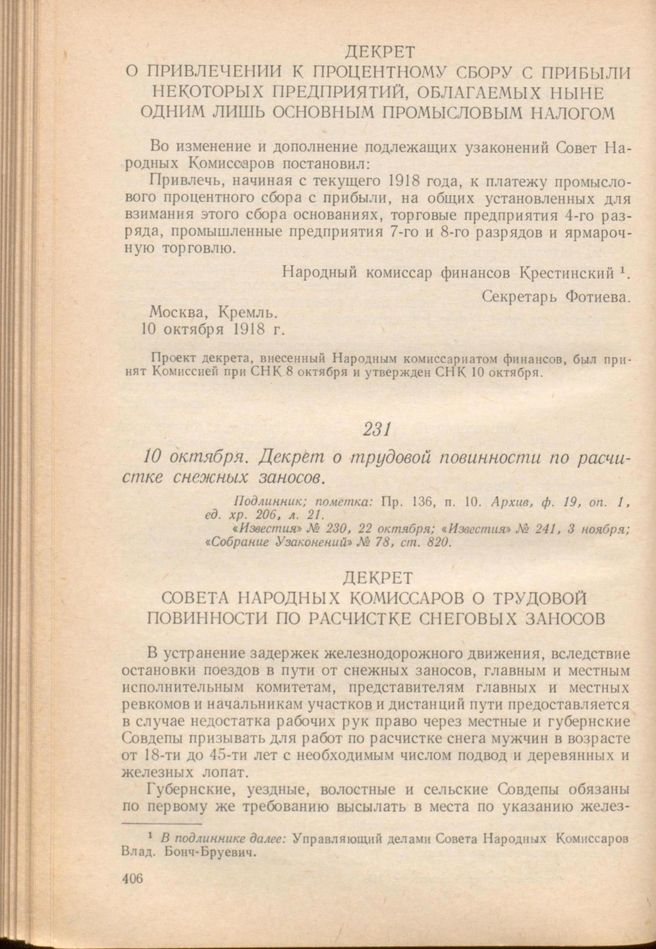 ДЕКРЕТ
О ПРИВЛЕЧЕНИИ К ПРОЦЕНТНОМУ СБОРУ С ПРИБЫЛИ НЕКОТОРЫХ ПРЕДПРИЯТИЙ, ОБЛАГАЕМЫХ НЫНЕ ОДНИМ ЛИШЬ ОСНОВНЫМ ПРОМЫСЛОВЫМ НАЛОГОМ

Во изменение и дополнение подлежащих узаконений Совет Народных Комиссаров постановил:

Привлечь, начиная с текущего 1918 года, к платежу промыслового процентного сбора с прибыли, на общих установленных для взимания этого сбора основаниях, торговые предприятия 4-го разряда, промышленные предприятия 7-го и 8-го разрядов и ярмарочную торговлю.

Народный комиссар финансов Крестинский $^1$.
Секретарь Фотиева.

Москва, Кремль.
10 октября 1918 г.

Проект декрета, внесенный Народным комиссариатом финансов, был принят Комиссией при СНК 8 октября и утвержден СНК 10 октября.

231

10 октября. Декрет о трудовой повинности по расчистке снежных заносов.

Подлинник; пометка: Пр. 136, п. 10. Архив, ф. 19, оп. 1, ед. хр. 206, л. 21.
«Известия» № 230, 22 октября; «Известия» № 241, 3 ноября; «Собрание Узаконений» № 78, ст. 820.

ДЕКРЕТ
СОВЕТА НАРОДНЫХ КОМИССАРОВ О ТРУДОВОЙ ПОВИННОСТИ ПО РАСЧИСТКЕ СНЕГОВЫХ ЗАНОСОВ

В устранение задержек железнодорожного движения, вследствие остановки поездов в пути от снежных заносов, главным и местным исполнительным комитетам, представителям главных и местных ревкомов и начальникам участков и дистанций пути предоставляется в случае недостатка рабочих рук право через местные и губернские Совдепы призывать для работ по расчистке снега мужчин в возрасте от 18-ти до 45-ти лет с необходимым числом подвод и деревянных и железных лопат.

Губернские, уездные, волостные и сельские Совдепы обязаны по первому же требованию высылать в места по указанию желез-

$^1$ В подлиннике далее: Управляющий делами Совета Народных Комиссаров Влад. Бонч-Бруевич.

406